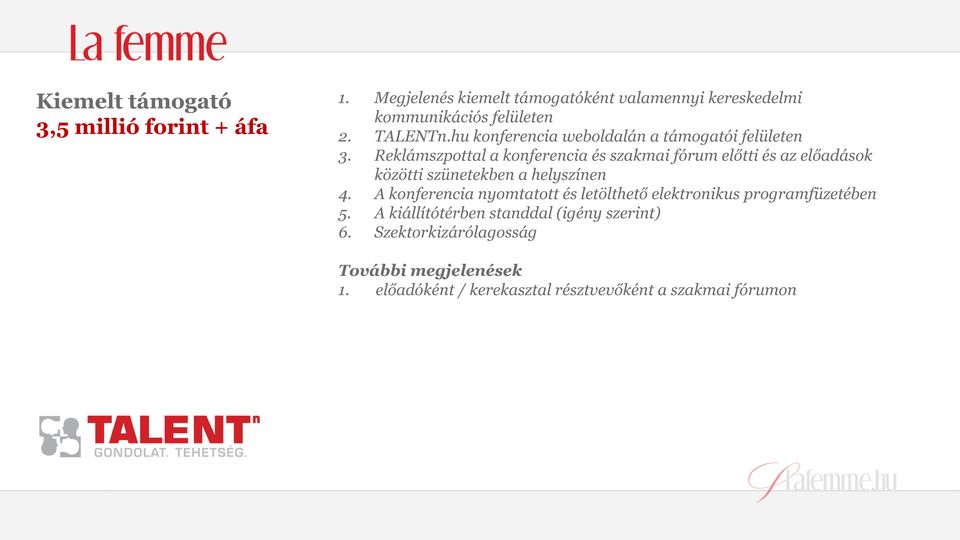 La femme

Kiemelt támogató
3,5 millió forint + áfa

1. Megjelenés kiemelt támogatóként valamennyi kereskedelmi kommunikációs felületen
2. TALENTn.hu konferencia weboldalán a támogatói felületen
3. Reklámszpottal a konferencia és szakmai fórum előtti és az előadások közötti szünetekben a helyszínen
4. A konferencia nyomtatott és letölthető elektronikus programfüzetében
5. A kiállítótérben standdal (igény szerint)
6. Szektorkizárólagosság

További megjelenések
1. előadóként / kerekasztal résztvevőként a szakmai fórumon

TALENTn
GONDOLAT. TEHETSÉG.

lafemme.hu